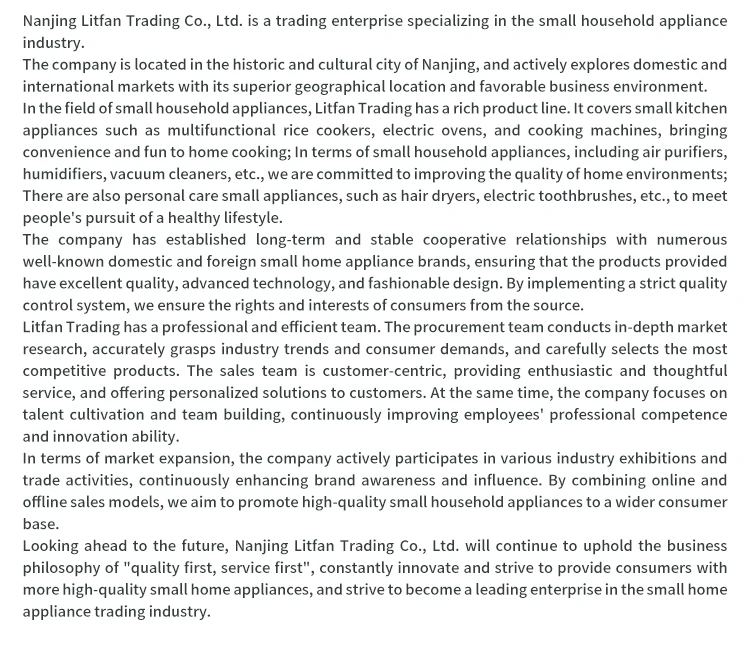 Nanjing Litfan Trading Co., Ltd. is a trading enterprise specializing in the small household appliance industry.
The company is located in the historic and cultural city of Nanjing, and actively explores domestic and international markets with its superior geographical location and favorable business environment.
In the field of small household appliances, Litfan Trading has a rich product line. It covers small kitchen appliances such as multifunctional rice cookers, electric ovens, and cooking machines, bringing convenience and fun to home cooking; In terms of small household appliances, including air purifiers, humidifiers, vacuum cleaners, etc., we are committed to improving the quality of home environments; There are also personal care small appliances, such as hair dryers, electric toothbrushes, etc., to meet people's pursuit of a healthy lifestyle.
The company has established long-term and stable cooperative relationships with numerous well-known domestic and foreign small home appliance brands, ensuring that the products provided have excellent quality, advanced technology, and fashionable design. By implementing a strict quality control system, we ensure the rights and interests of consumers from the source.
Litfan Trading has a professional and efficient team. The procurement team conducts in-depth market research, accurately grasps industry trends and consumer demands, and carefully selects the most competitive products. The sales team is customer-centric, providing enthusiastic and thoughtful service, and offering personalized solutions to customers. At the same time, the company focuses on talent cultivation and team building, continuously improving employees' professional competence and innovation ability.
In terms of market expansion, the company actively participates in various industry exhibitions and trade activities, continuously enhancing brand awareness and influence. By combining online and offline sales models, we aim to promote high-quality small household appliances to a wider consumer base.
Looking ahead to the future, Nanjing Litfan Trading Co., Ltd. will continue to uphold the business philosophy of "quality first, service first", constantly innovate and strive to provide consumers with more high-quality small home appliances, and strive to become a leading enterprise in the small home appliance trading industry.